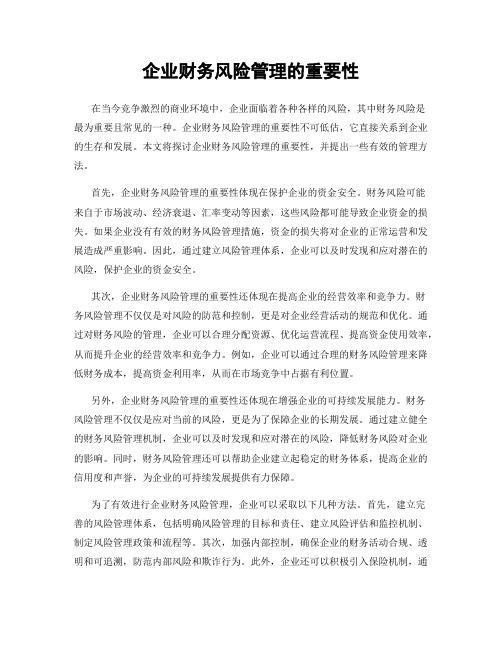 企业财务风险管理的重要性

在当今竞争激烈的商业环境中，企业面临着各种各样的风险，其中财务风险是最为重要且常见的一种。企业财务风险管理的重要性不可低估，它直接关系到企业的生存和发展。本文将探讨企业财务风险管理的重要性，并提出一些有效的管理方法。

首先，企业财务风险管理的重要性体现在保护企业的资金安全。财务风险可能来自于市场波动、经济衰退、汇率变动等因素，这些风险都可能导致企业资金的损失。如果企业没有有效的财务风险管理措施，资金的损失将对企业的正常运营和发展造成严重影响。因此，通过建立风险管理体系，企业可以及时发现和应对潜在的风险，保护企业的资金安全。

其次，企业财务风险管理的重要性还体现在提高企业的经营效率和竞争力。财务风险管理不仅仅是对风险的防范和控制，更是对企业经营活动的规范和优化。通过对财务风险的管理，企业可以合理分配资源、优化运营流程、提高资金使用效率，从而提升企业的经营效率和竞争力。例如，企业可以通过合理的财务风险管理来降低财务成本，提高资金利用率，从而在市场竞争中占据有利位置。

另外，企业财务风险管理的重要性还体现在增强企业的可持续发展能力。财务风险管理不仅仅是应对当前的风险，更是为了保障企业的长期发展。通过建立健全的财务风险管理机制，企业可以及时发现和应对潜在的风险，降低财务风险对企业的影响。同时，财务风险管理还可以帮助企业建立起稳定的财务体系，提高企业的信用度和声誉，为企业的可持续发展提供有力保障。

为了有效进行企业财务风险管理，企业可以采取以下几种方法。首先，建立完善的风险管理体系，包括明确风险管理的目标和责任、建立风险评估和监控机制、制定风险管理政策和流程等。其次，加强内部控制，确保企业的财务活动合规、透明和可追溯，防范内部风险和欺诈行为。此外，企业还可以积极引入保险机制，通